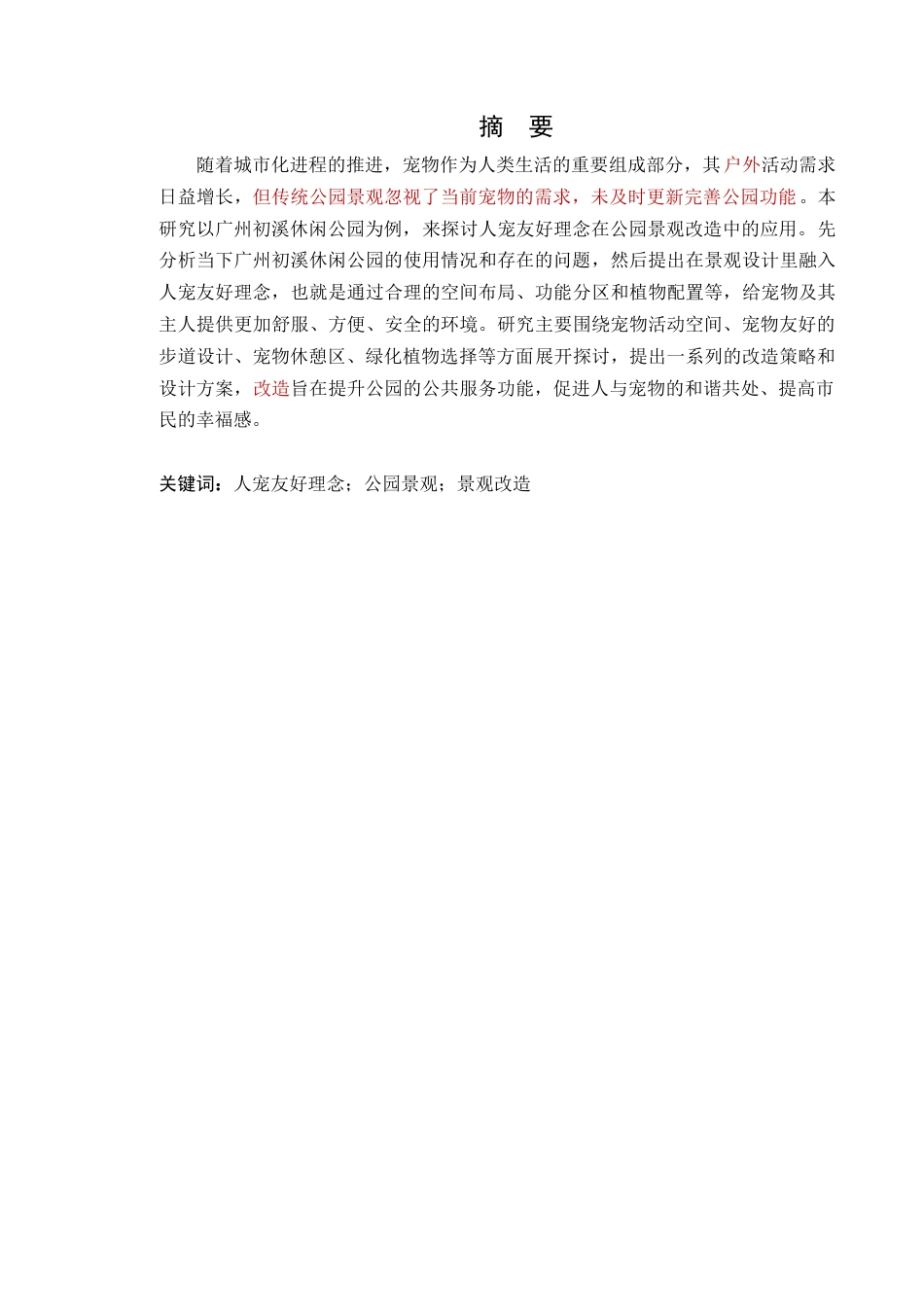 摘　要

随着城市化进程的推进，宠物作为人类生活的重要组成部分，其户外活动需求日益增长，但传统公园景观忽视了当前宠物的需求，未及时更新完善公园功能。本研究以广州初溪休闲公园为例，来探讨人宠友好理念在公园景观改造中的应用。先分析当下广州初溪休闲公园的使用情况和存在的问题，然后提出在景观设计里融入人宠友好理念，也就是通过合理的空间布局、功能分区和植物配置等，给宠物及其主人提供更加舒服、方便、安全的环境。研究主要围绕宠物活动空间、宠物友好的步道设计、宠物休憩区、绿化植物选择等方面展开探讨，提出一系列的改造策略和设计方案，改造旨在提升公园的公共服务功能，促进人与宠物的和谐共处、提高市民的幸福感。

关键词：人宠友好理念；公园景观；景观改造